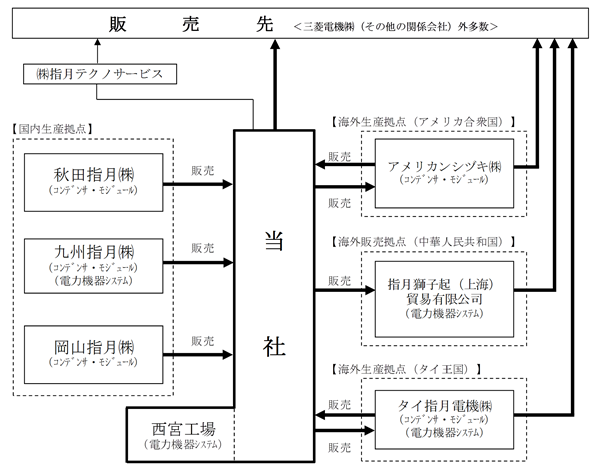 販　売　先 ＜三菱電機㈱（その他の関係会社）外多数＞

㈱指月テクノサービス

【国内生産拠点】

秋田指月㈱
（コンデンサ・モジュール）

販売

九州指月㈱
（コンデンサ・モジュール）
（電力機器システム）

販売

岡山指月㈱
（コンデンサ・モジュール）

販売

当
社

西宮工場
（電力機器システム）

【海外生産拠点（アメリカ合衆国）】

販売

アメリカンシヅキ㈱
（コンデンサ・モジュール）

販売

【海外販売拠点（中華人民共和国）】

販売

指月獅子起（上海）
貿易有限公司
（電力機器システム）

【海外生産拠点（タイ王国）】

販売

タイ指月電機㈱
（コンデンサ・モジュール）
（電力機器システム）

販売